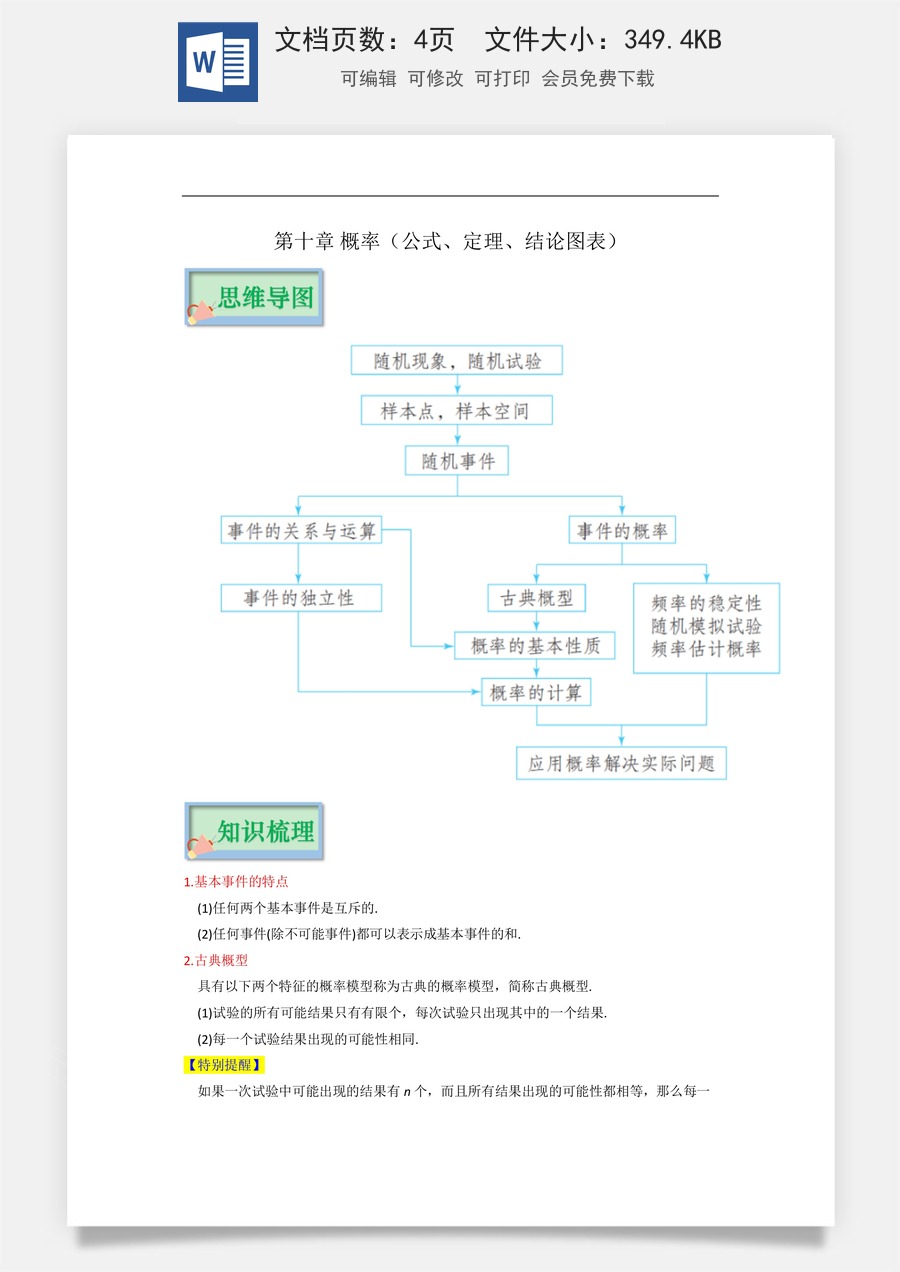 W

文档页数：4页　文件大小：349.4KB

可编辑 可修改 可打印 会员免费下载

第十章 概率（公式、定理、结论图表）

思维导图

随机现象，随机试验

样本点，样本空间

随机事件

事件的关系与运算

事件的概率

事件的独立性

古典概型

频率的稳定性
随机模拟试验
频率估计概率

概率的基本性质

概率的计算

应用概率解决实际问题

知识梳理

1.基本事件的特点

(1)任何两个基本事件是互斥的.

(2)任何事件(除不可能事件)都可以表示成基本事件的和.

2.古典概型

具有以下两个特征的概率模型称为古典的概率模型，简称古典概型.

(1)试验的所有可能结果只有有限个，每次试验只出现其中的一个结果.

(2)每一个试验结果出现的可能性相同.

【特别提醒】

如果一次试验中可能出现的结果有 $n$ 个，而且所有结果出现的可能性都相等，那么每一